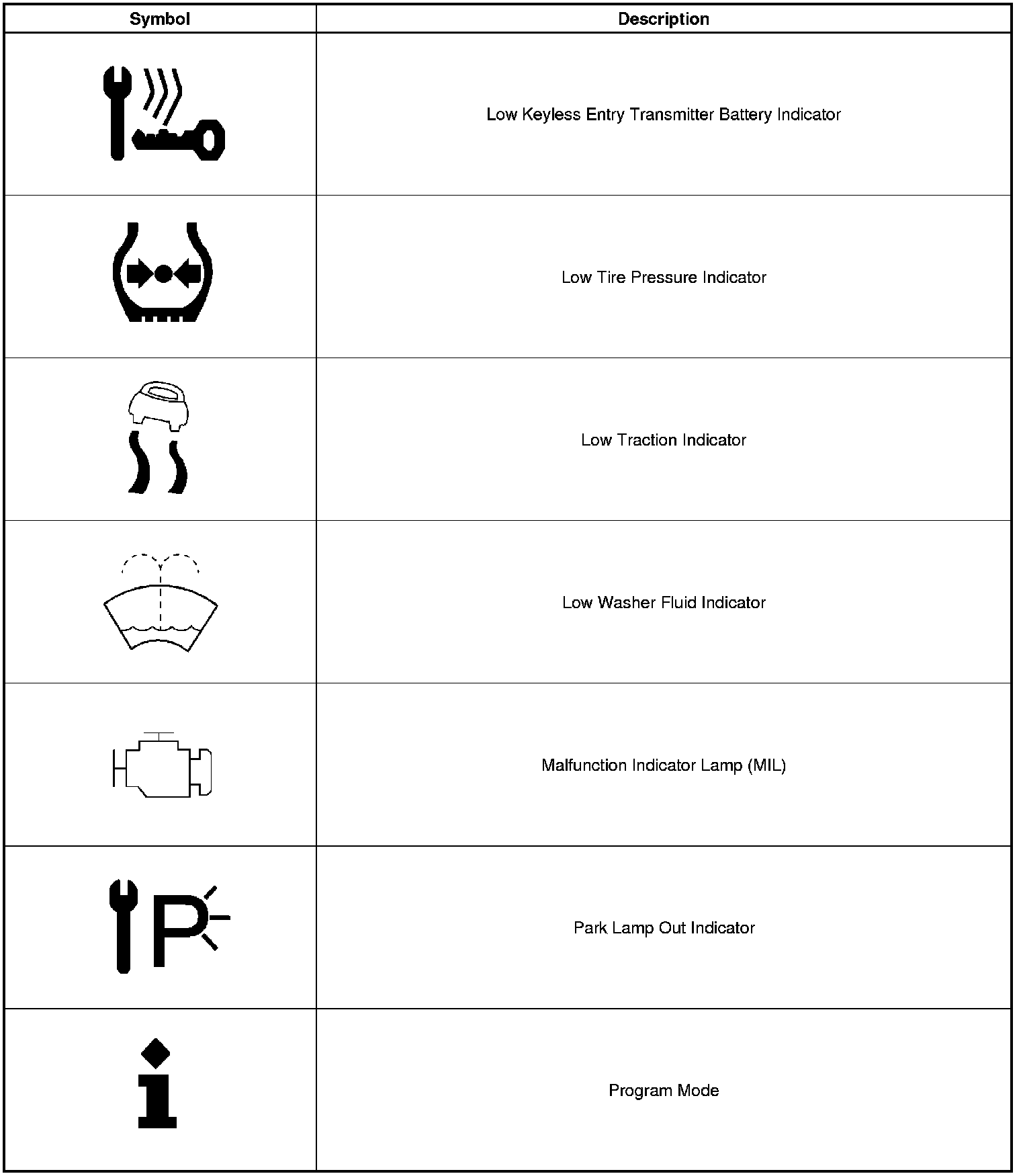 | Symbol | Description |
|---|---|
| | Low Keyless Entry Transmitter Battery Indicator |
| | Low Tire Pressure Indicator |
| | Low Traction Indicator |
| | Low Washer Fluid Indicator |
| | Malfunction Indicator Lamp (MIL) |
| P | Park Lamp Out Indicator |
| i | Program Mode |